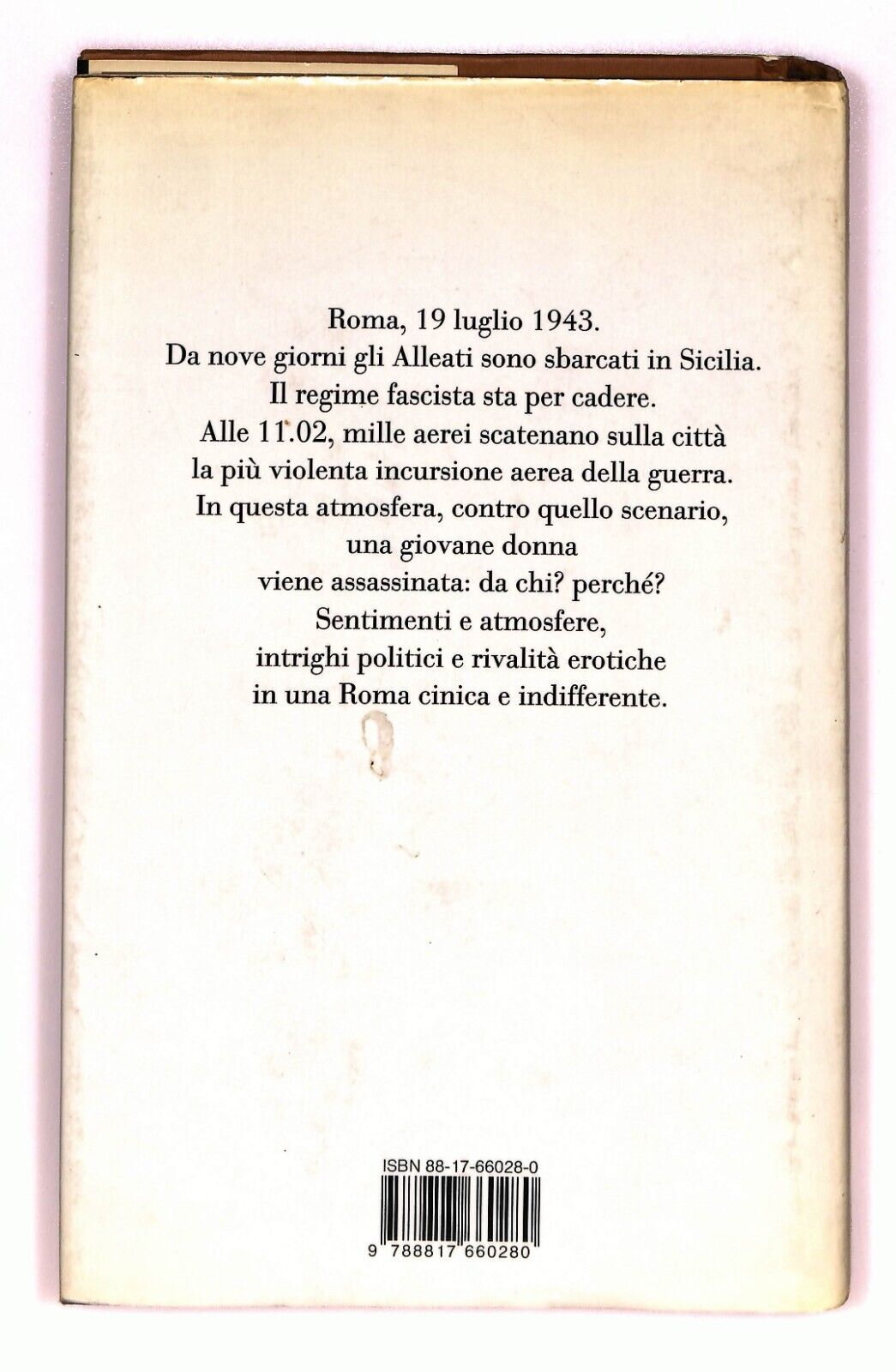 Roma, 19 luglio 1943.
Da nove giorni gli Alleati sono sbarcati in Sicilia.
Il regime fascista sta per cadere.
Alle 11.02, mille aerei scatenano sulla città
la più violenta incursione aerea della guerra.
In questa atmosfera, contro quello scenario,
una giovane donna
viene assassinata: da chi? perché?
Sentimenti e atmosfere,
intrighi politici e rivalità erotiche
in una Roma cinica e indifferente.

ISBN 88-17-66028-0

9 788817 660280